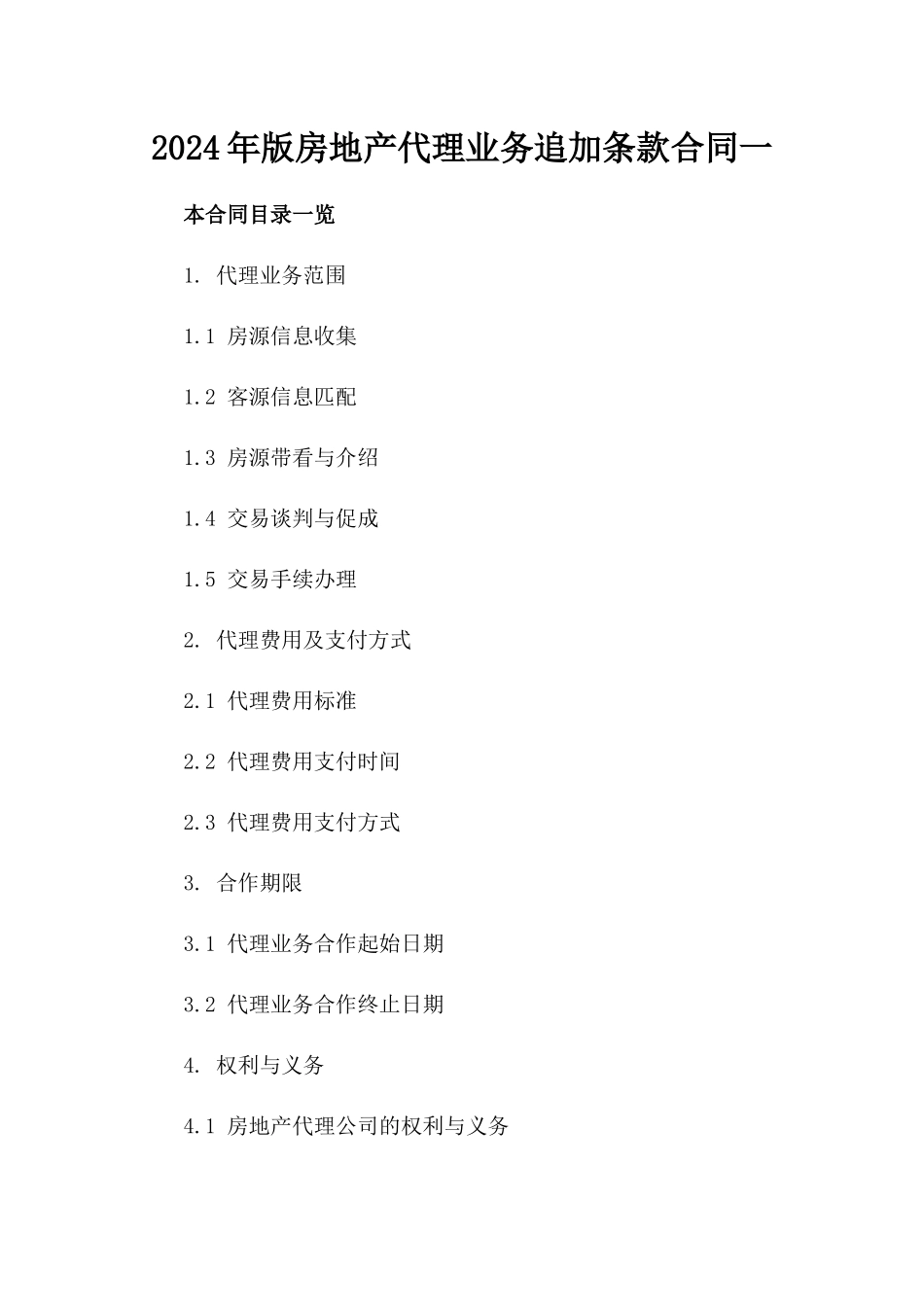 2024年版房地产代理业务追加条款合同一

本合同目录一览

1. 代理业务范围

1.1 房源信息收集

1.2 客源信息匹配

1.3 房源带看与介绍

1.4 交易谈判与促成

1.5 交易手续办理

2. 代理费用及支付方式

2.1 代理费用标准

2.2 代理费用支付时间

2.3 代理费用支付方式

3. 合作期限

3.1 代理业务合作起始日期

3.2 代理业务合作终止日期

4. 权利与义务

4.1 房地产代理公司的权利与义务